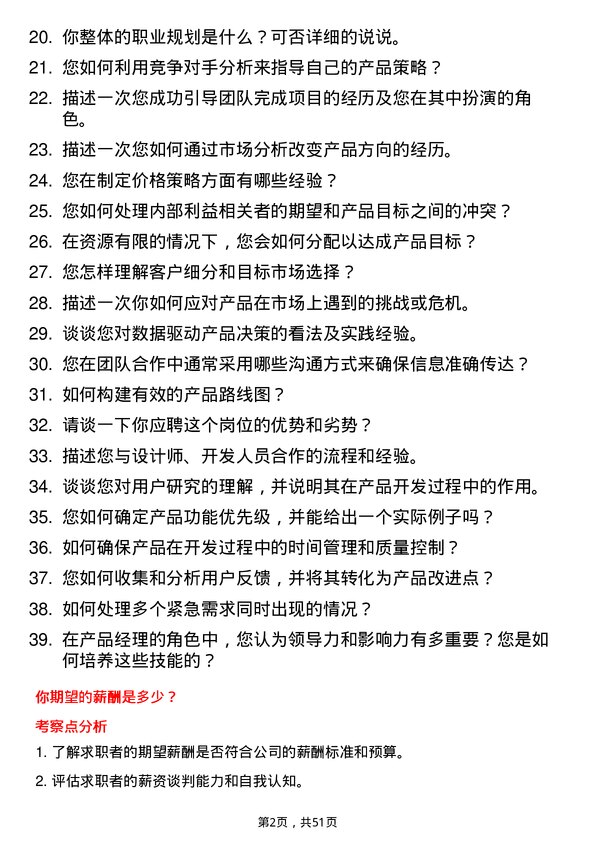 20. 你整体的职业规划是什么？可否详细的说说。

21. 您如何利用竞争对手分析来指导自己的产品策略？

22. 描述一次您成功引导团队完成项目的经历及您在其中扮演的角色。

23. 描述一次您如何通过市场分析改变产品方向的经历。

24. 您在制定价格策略方面有哪些经验？

25. 您如何处理内部利益相关者的期望和产品目标之间的冲突？

26. 在资源有限的情况下，您会如何分配以达成产品目标？

27. 您怎样理解客户细分和目标市场选择？

28. 描述一次你如何应对产品在市场上遇到的挑战或危机。

29. 谈谈您对数据驱动产品决策的看法及实践经验。

30. 您在团队合作中通常采用哪些沟通方式来确保信息准确传达？

31. 如何构建有效的产品路线图？

32. 请谈一下你应聘这个岗位的优势和劣势？

33. 描述您与设计师、开发人员合作的流程和经验。

34. 谈谈您对用户研究的理解，并说明其在产品开发过程中的作用。

35. 您如何确定产品功能优先级，并能给出一个实际例子吗？

36. 如何确保产品在开发过程中的时间管理和质量控制？

37. 您如何收集和分析用户反馈，并将其转化为产品改进点？

38. 如何处理多个紧急需求同时出现的情况？

39. 在产品经理的角色中，您认为领导力和影响力有多重要？您是如何培养这些技能的？

你期望的薪酬是多少？

考察点分析

1. 了解求职者的期望薪酬是否符合公司的薪酬标准和预算。

2. 评估求职者的薪资谈判能力和自我认知。

第2页，共51页